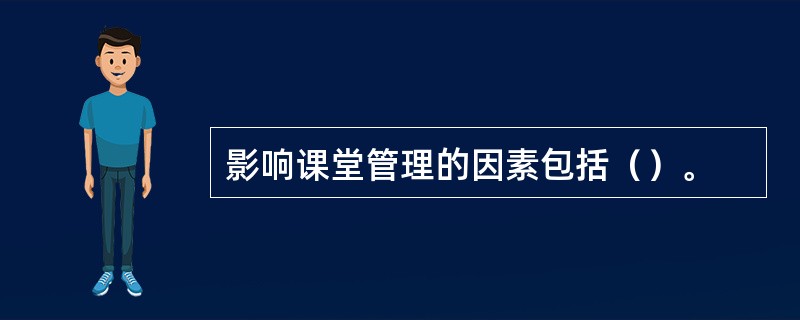 影响课堂管理的因素包括（）。